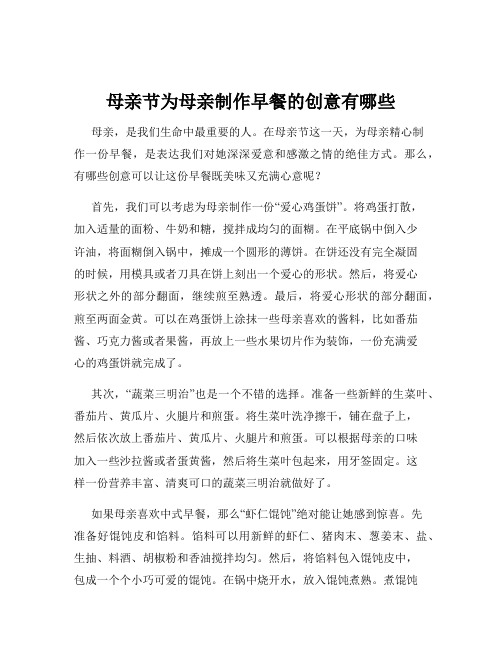 母亲节为母亲制作早餐的创意有哪些

母亲，是我们生命中最重要的人。在母亲节这一天，为母亲精心制作一份早餐，是表达我们对她深深爱意和感激之情的绝佳方式。那么，有哪些创意可以让这份早餐既美味又充满心意呢？

首先，我们可以考虑为母亲制作一份“爱心鸡蛋饼”。将鸡蛋打散，加入适量的面粉、牛奶和糖，搅拌成均匀的面糊。在平底锅中倒入少许油，将面糊倒入锅中，摊成一个圆形的薄饼。在饼还没有完全凝固的时候，用模具或者刀具在饼上刻出一个爱心的形状。然后，将爱心形状之外的部分翻面，继续煎至熟透。最后，将爱心形状的部分翻面，煎至两面金黄。可以在鸡蛋饼上涂抹一些母亲喜欢的酱料，比如番茄酱、巧克力酱或者果酱，再放上一些水果切片作为装饰，一份充满爱心的鸡蛋饼就完成了。

其次，“蔬菜三明治”也是一个不错的选择。准备一些新鲜的生菜叶、番茄片、黄瓜片、火腿片和煎蛋。将生菜叶洗净擦干，铺在盘子上，然后依次放上番茄片、黄瓜片、火腿片和煎蛋。可以根据母亲的口味加入一些沙拉酱或者蛋黄酱，然后将生菜叶包起来，用牙签固定。这样一份营养丰富、清爽可口的蔬菜三明治就做好了。

如果母亲喜欢中式早餐，那么“虾仁馄饨”绝对能让她感到惊喜。先准备好馄饨皮和馅料。馅料可以用新鲜的虾仁、猪肉末、葱姜末、盐、生抽、料酒、胡椒粉和香油搅拌均匀。然后，将馅料包入馄饨皮中，包成一个个小巧可爱的馄饨。在锅中烧开水，放入馄饨煮熟。煮馄饨